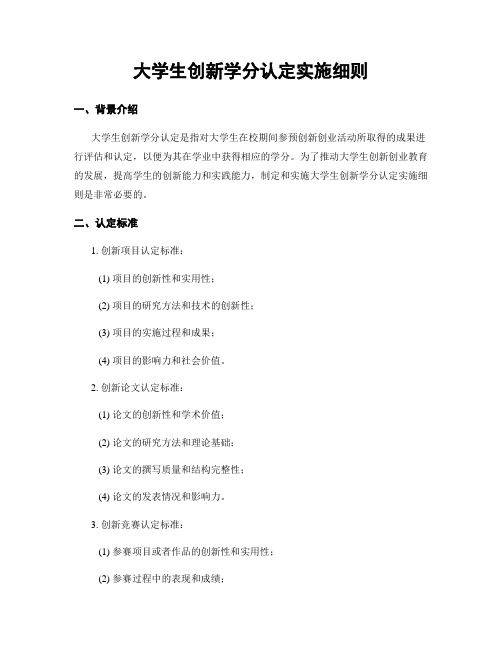 大学生创新学分认定实施细则

一、背景介绍

大学生创新学分认定是指对大学生在校期间参预创新创业活动所取得的成果进行评估和认定，以便为其在学业中获得相应的学分。为了推动大学生创新创业教育的发展，提高学生的创新能力和实践能力，制定和实施大学生创新学分认定实施细则是非常必要的。

二、认定标准

1. 创新项目认定标准：

(1) 项目的创新性和实用性；

(2) 项目的研究方法和技术的创新性；

(3) 项目的实施过程和成果；

(4) 项目的影响力和社会价值。

2. 创新论文认定标准：

(1) 论文的创新性和学术价值；

(2) 论文的研究方法和理论基础；

(3) 论文的撰写质量和结构完整性；

(4) 论文的发表情况和影响力。

3. 创新竞赛认定标准：

(1) 参赛项目或者作品的创新性和实用性；

(2) 参赛过程中的表现和成绩；